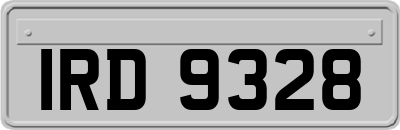 IRD 9328